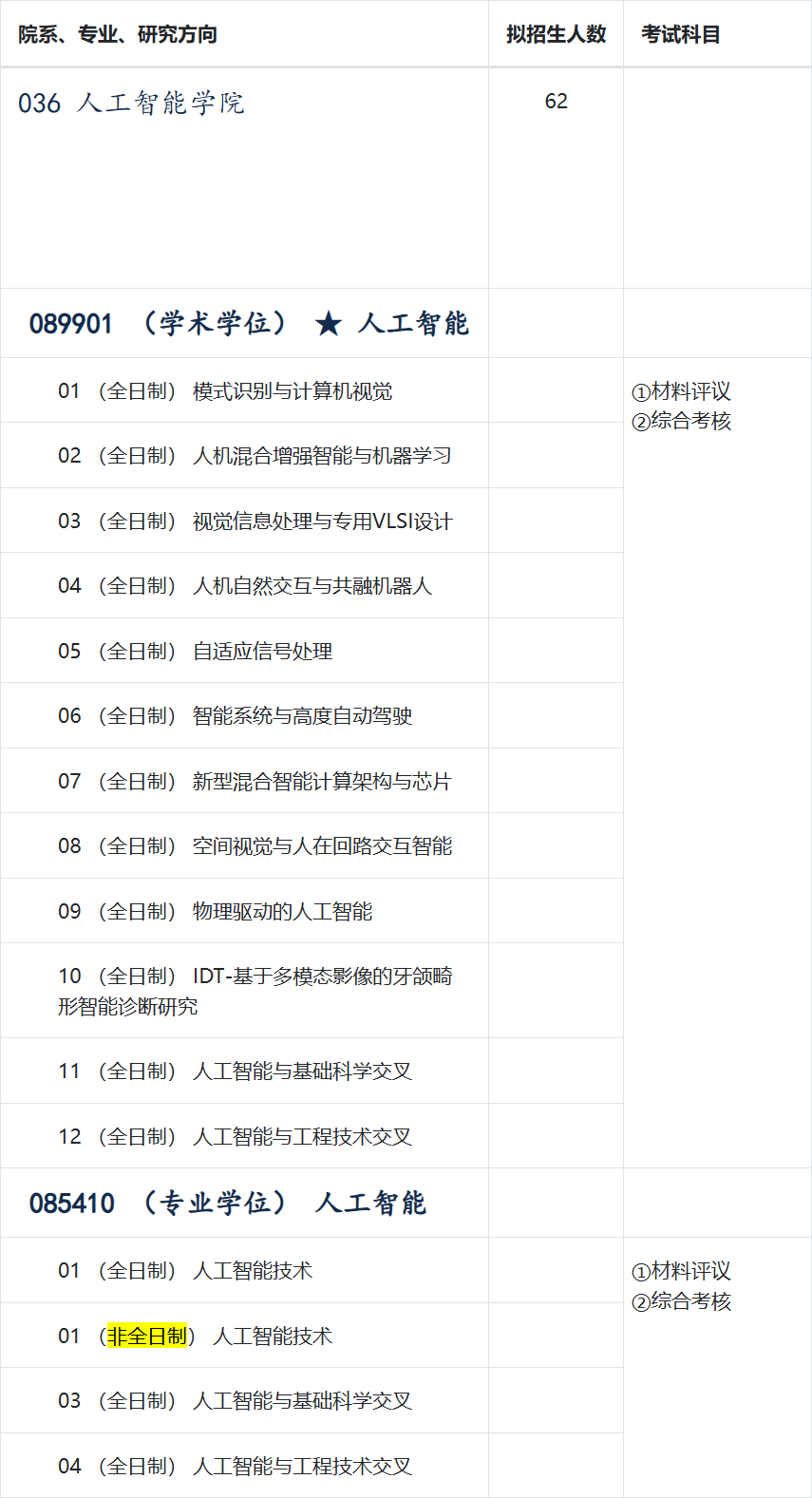 | 院系、专业、研究方向 | 拟招生人数 | 考试科目 |
|---|---|---|
| 036 人工智能学院 | 62 | |
| 089901 （学术学位） ★ 人工智能 | | |
| 01 （全日制） 模式识别与计算机视觉 | | ①材料评议 ②综合考核 |
| 02 （全日制） 人机混合增强智能与机器学习 | | |
| 03 （全日制） 视觉信息处理与专用VLSI设计 | | |
| 04 （全日制） 人机自然交互与共融机器人 | | |
| 05 （全日制） 自适应信号处理 | | |
| 06 （全日制） 智能系统与高度自动驾驶 | | |
| 07 （全日制） 新型混合智能计算架构与芯片 | | |
| 08 （全日制） 空间视觉与人在回路交互智能 | | |
| 09 （全日制） 物理驱动的人工智能 | | |
| 10 （全日制） IDT-基于多模态影像的牙颌畸形智能诊断研究 | | |
| 11 （全日制） 人工智能与基础科学交叉 | | |
| 12 （全日制） 人工智能与工程技术交叉 | | |
| 085410 （专业学位） 人工智能 | | |
| 01 （全日制） 人工智能技术 | | ①材料评议 ②综合考核 |
| 01 （非全日制） 人工智能技术 | | |
| 03 （全日制） 人工智能与基础科学交叉 | | |
| 04 （全日制） 人工智能与工程技术交叉 | | |